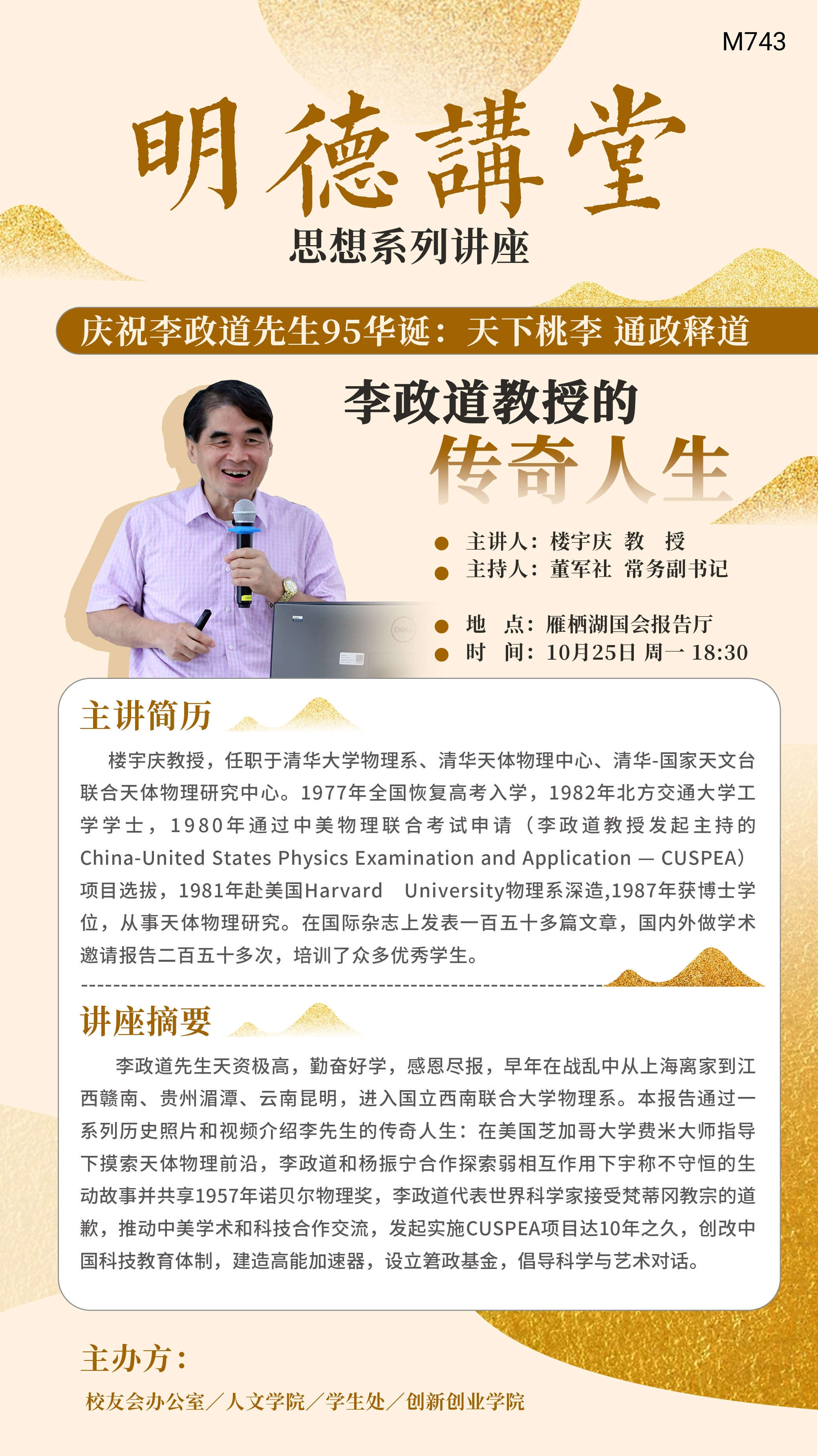 M743

明德講堂

思想系列讲座

庆祝李政道先生95华诞：天下桃李 通政释道

李政道教授的

传奇人生

主讲人：楼宇庆 教 授

主持人：董军社 常务副书记

地 点：雁栖湖国会报告厅

时 间：10月25日 周一 18:30

主讲简历

楼宇庆教授，任职于清华大学物理系、清华天体物理中心、清华-国家天文台联合天体物理研究中心。1977年全国恢复高考入学，1982年北方交通大学工学学士，1980年通过中美物理联合考试申请（李政道教授发起主持的China-United States Physics Examination and Application — CUSPEA）项目选拔，1981年赴美国Harvard University物理系深造,1987年获博士学位，从事天体物理研究。在国际杂志上发表一百五十多篇文章，国内外做学术邀请报告二百五十多次，培训了众多优秀学生。

讲座摘要

李政道先生天资极高，勤奋好学，感恩尽报，早年在战乱中从上海离家到江西赣南、贵州湄潭、云南昆明，进入国立西南联合大学物理系。本报告通过一系列历史照片和视频介绍李先生的传奇人生：在美国芝加哥大学费米大师指导下摸索天体物理前沿，李政道和杨振宁合作探索弱相互作用下宇称不守恒的生动故事并共享1957年诺贝尔物理奖，李政道代表世界科学家接受梵蒂冈教宗的道歉，推动中美学术和科技合作交流，发起实施CUSPEA项目达10年之久，创改中国科技教育体制，建造高能加速器，设立箬政基金，倡导科学与艺术对话。

主办方：

校友会办公室／人文学院／学生处／创新创业学院